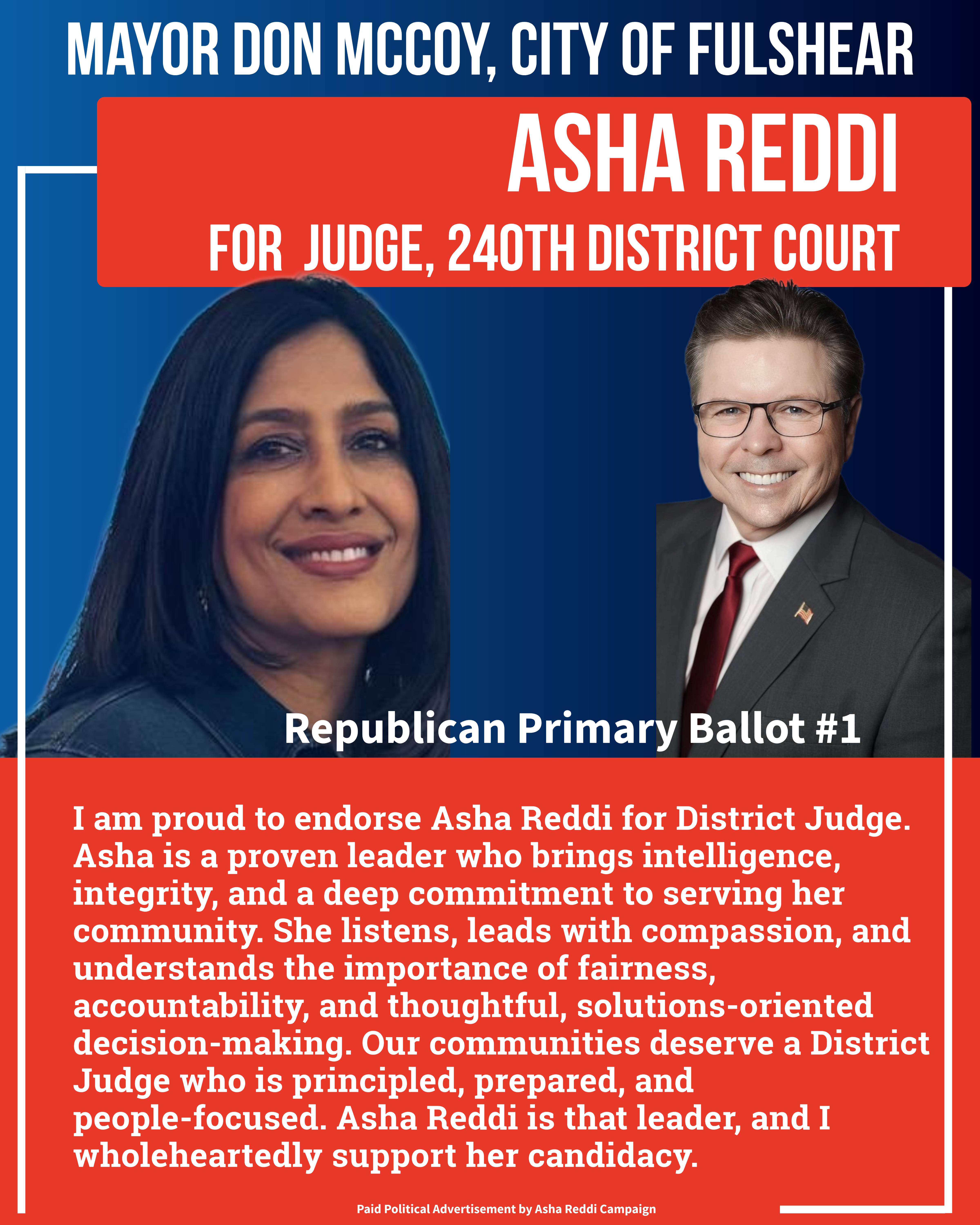 MAYOR DON MCCOY, CITY OF FULSHEAR

ASHA REDDI

FOR JUDGE, 240TH DISTRICT COURT

Republican Primary Ballot #1

I am proud to endorse Asha Reddi for District Judge. Asha is a proven leader who brings intelligence, integrity, and a deep commitment to serving her community. She listens, leads with compassion, and understands the importance of fairness, accountability, and thoughtful, solutions-oriented decision-making. Our communities deserve a District Judge who is principled, prepared, and people-focused. Asha Reddi is that leader, and I wholeheartedly support her candidacy.

Paid Political Advertisement by Asha Reddi Campaign